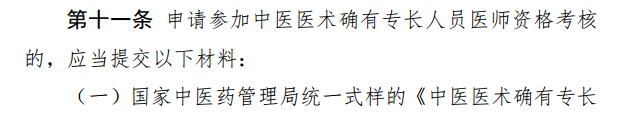 第十一条 申请参加中医医术确有专长人员医师资格考核的，应当提交以下材料：

（一）国家中医药管理局统一式样的《中医医术确有专长